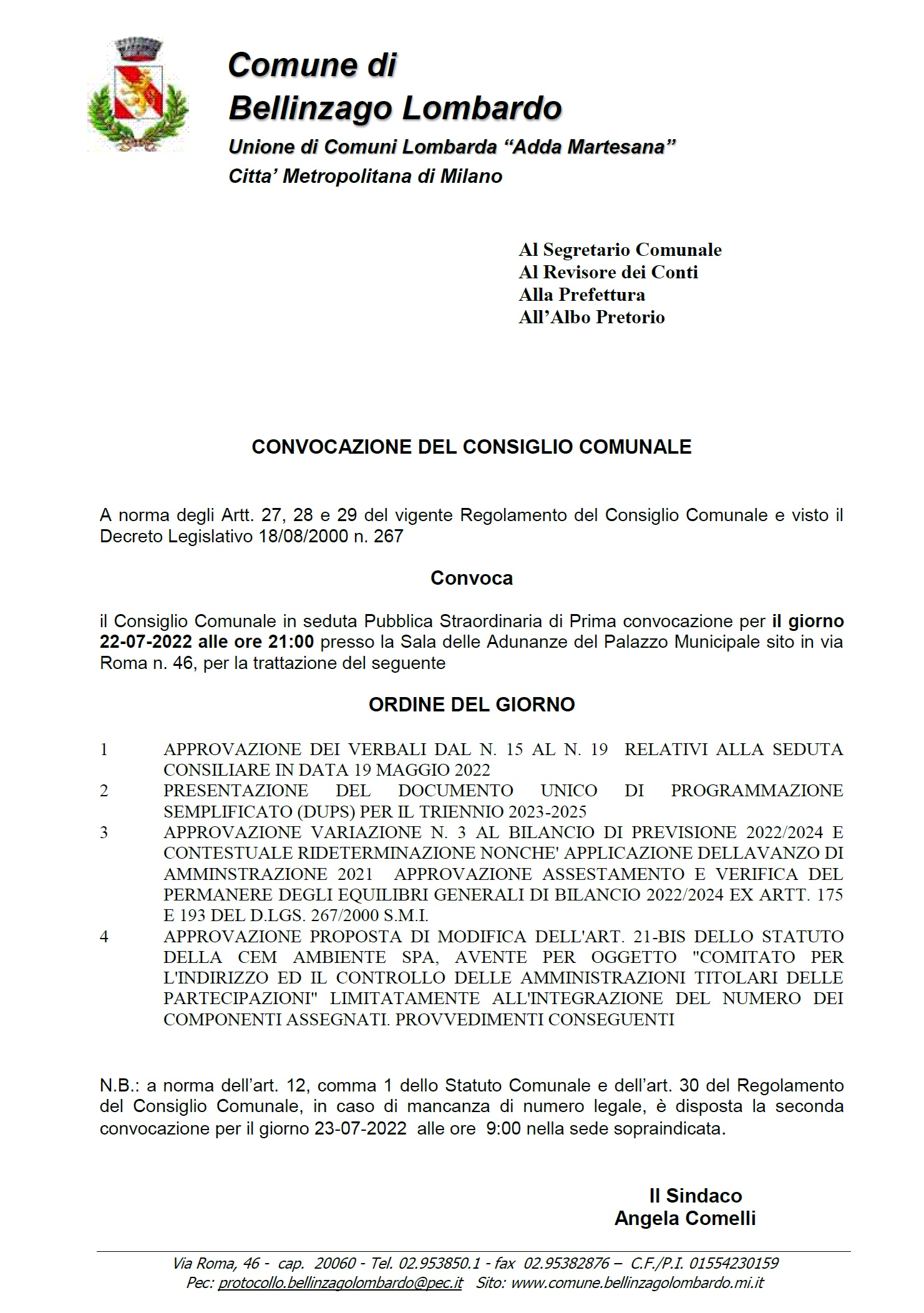 Comune di
Bellinzago Lombardo
Unione di Comuni Lombarda “Adda Martesana”
Citta’ Metropolitana di Milano

Al Segretario Comunale
Al Revisore dei Conti
Alla Prefettura
All’Albo Pretorio

CONVOCAZIONE DEL CONSIGLIO COMUNALE

A norma degli Artt. 27, 28 e 29 del vigente Regolamento del Consiglio Comunale e visto il Decreto Legislativo 18/08/2000 n. 267

Convoca

il Consiglio Comunale in seduta Pubblica Straordinaria di Prima convocazione per il giorno 22-07-2022 alle ore 21:00 presso la Sala delle Adunanze del Palazzo Municipale sito in via Roma n. 46, per la trattazione del seguente

ORDINE DEL GIORNO

1 APPROVAZIONE DEI VERBALI DAL N. 15 AL N. 19 RELATIVI ALLA SEDUTA CONSILIARE IN DATA 19 MAGGIO 2022
2 PRESENTAZIONE DEL DOCUMENTO UNICO DI PROGRAMMAZIONE SEMPLIFICATO (DUPS) PER IL TRIENNIO 2023-2025
3 APPROVAZIONE VARIAZIONE N. 3 AL BILANCIO DI PREVISIONE 2022/2024 E CONTESTUALE RIDETERMINAZIONE NONCHE' APPLICAZIONE DELLAVANZO DI AMMINSTRAZIONE 2021 APPROVAZIONE ASSESTAMENTO E VERIFICA DEL PERMANERE DEGLI EQUILIBRI GENERALI DI BILANCIO 2022/2024 EX ARTT. 175 E 193 DEL D.LGS. 267/2000 S.M.I.
4 APPROVAZIONE PROPOSTA DI MODIFICA DELL'ART. 21-BIS DELLO STATUTO DELLA CEM AMBIENTE SPA, AVENTE PER OGGETTO "COMITATO PER L'INDIRIZZO ED IL CONTROLLO DELLE AMMINISTRAZIONI TITOLARI DELLE PARTECIPAZIONI" LIMITATAMENTE ALL'INTEGRAZIONE DEL NUMERO DEI COMPONENTI ASSEGNATI. PROVVEDIMENTI CONSEGUENTI

N.B.: a norma dell’art. 12, comma 1 dello Statuto Comunale e dell’art. 30 del Regolamento del Consiglio Comunale, in caso di mancanza di numero legale, è disposta la seconda convocazione per il giorno 23-07-2022 alle ore 9:00 nella sede sopraindicata.

Il Sindaco
Angela Comelli

Via Roma, 46 - cap. 20060 - Tel. 02.953850.1 - fax 02.95382876 – C.F./P.I. 01554230159
Pec: protocollo.bellinzagolombardo@pec.it Sito: www.comune.bellinzagolombardo.mi.it